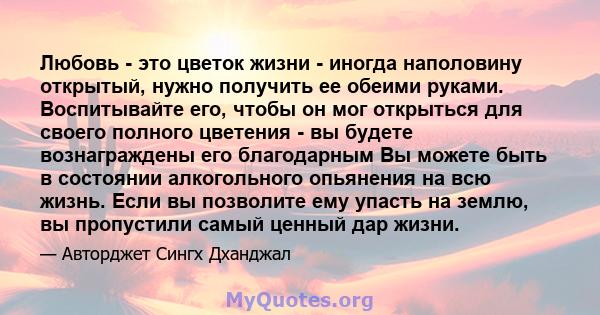 Любовь - это цветок жизни - иногда наполовину открытый, нужно получить ее обеими руками. Воспитывайте его, чтобы он мог открыться для своего полного цветения - вы будете вознаграждены его благодарным Вы можете быть в состоянии алкогольного опьянения на всю жизнь. Если вы позволите ему упасть на землю, вы пропустили самый ценный дар жизни.

— Авторджет Сингх Дханджал

MyQuotes.org